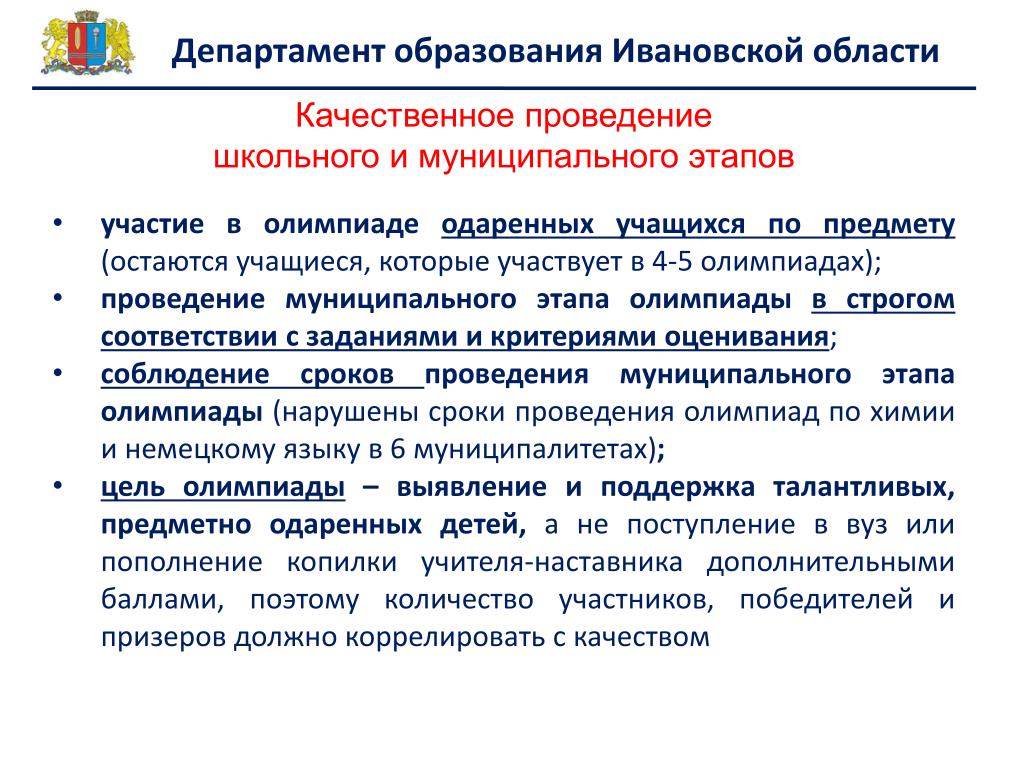 Департамент образования Ивановской области

Качественное проведение школьного и муниципального этапов

• участие в олимпиаде одаренных учащихся по предмету (остаются учащиеся, которые участвует в 4-5 олимпиадах);
• проведение муниципального этапа олимпиады в строгом соответствии с заданиями и критериями оценивания;
• соблюдение сроков проведения муниципального этапа олимпиады (нарушены сроки проведения олимпиад по химии и немецкому языку в 6 муниципалитетах);
• цель олимпиады – выявление и поддержка талантливых, предметно одаренных детей, а не поступление в вуз или пополнение копилки учителя-наставника дополнительными баллами, поэтому количество участников, победителей и призеров должно коррелировать с качеством